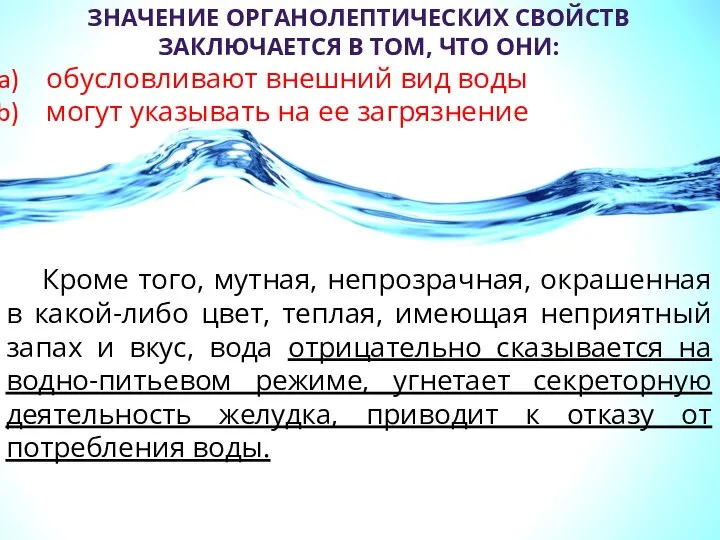 ЗНАЧЕНИЕ ОРГАНОЛЕПТИЧЕСКИХ СВОЙСТВ ЗАКЛЮЧАЕТСЯ В ТОМ, ЧТО ОНИ:

a) обусловливают внешний вид воды
b) могут указывать на ее загрязнение

Кроме того, мутная, непрозрачная, окрашенная в какой-либо цвет, теплая, имеющая неприятный запах и вкус, вода отрицательно сказывается на водно-питьевом режиме, угнетает секреторную деятельность желудка, приводит к отказу от потребления воды.